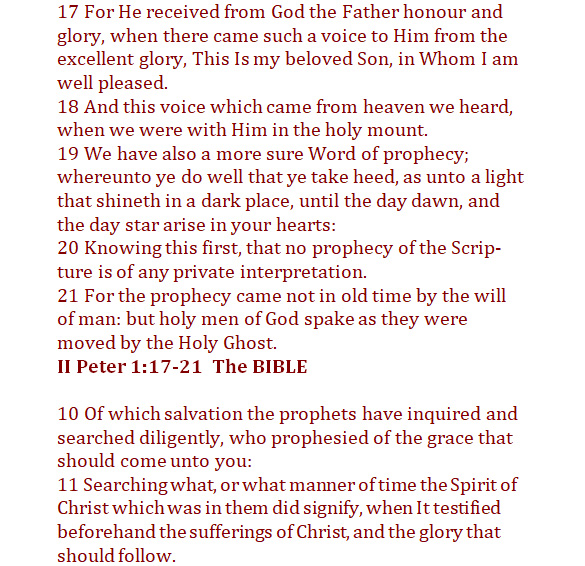 17 For He received from God the Father honour and glory, when there came such a voice to Him from the excellent glory, This Is my beloved Son, in Whom I am well pleased.
18 And this voice which came from heaven we heard, when we were with Him in the holy mount.
19 We have also a more sure Word of prophecy; whereunto ye do well that ye take heed, as unto a light that shineth in a dark place, until the day dawn, and the day star arise in your hearts:
20 Knowing this first, that no prophecy of the Scripture is of any private interpretation.
21 For the prophecy came not in old time by the will of man: but holy men of God spake as they were moved by the Holy Ghost.
II Peter 1:17-21 The BIBLE

10 Of which salvation the prophets have inquired and searched diligently, who prophesied of the grace that should come unto you:
11 Searching what, or what manner of time the Spirit of Christ which was in them did signify, when It testified beforehand the sufferings of Christ, and the glory that should follow.